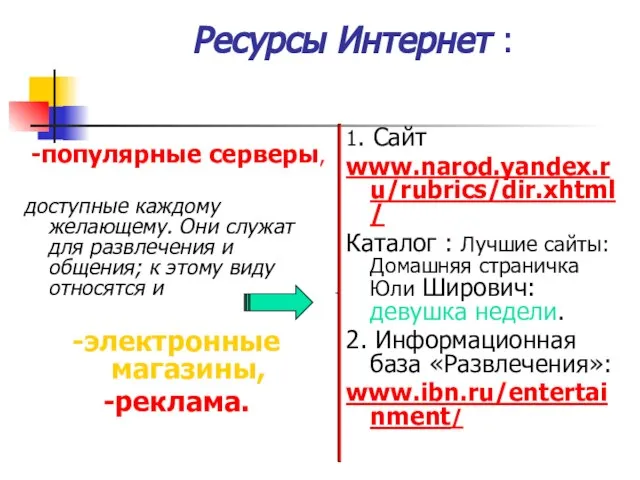 Ресурсы Интернет :

-популярные серверы,

доступные каждому желающему. Они служат для развлечения и общения; к этому виду относятся и

-электронные магазины,

-реклама.

1. Сайт www.narod.yandex.ru/rubrics/dir.xhtml/

Каталог : Лучшие сайты: Домашняя страничка Юли Ширович: девушка недели.

2. Информационная база «Развлечения»: www.ibn.ru/entertainment/